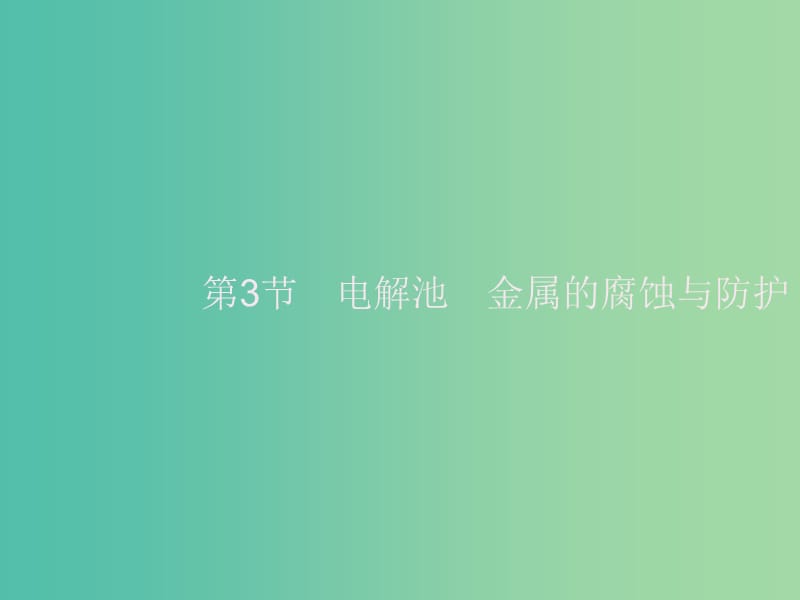 第3节　电解池　金属的腐蚀与防护